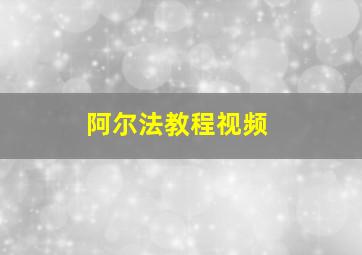 阿尔法教程视频